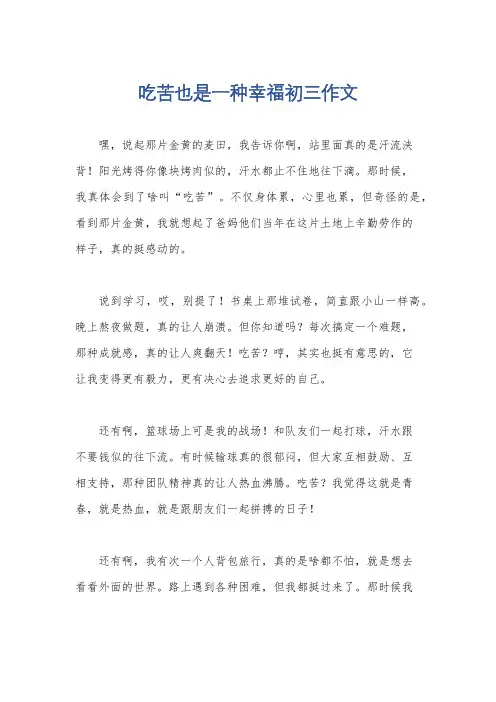 吃苦也是一种幸福初三作文

嘿，说起那片金黄的麦田，我告诉你啊，站里面真的是汗流浃背！阳光烤得你像块烤肉似的，汗水都止不住地往下滴。那时候，我真体会到了啥叫“吃苦”。不仅身体累，心里也累，但奇怪的是，看到那片金黄，我就想起了爸妈他们当年在这片土地上辛勤劳作的样子，真的挺感动的。

说到学习，哎，别提了！书桌上那堆试卷，简直跟小山一样高。晚上熬夜做题，真的让人崩溃。但你知道吗？每次搞定一个难题，那种成就感，真的让人爽翻天！吃苦？哼，其实也挺有意思的，它让我变得更有毅力，更有决心去追求更好的自己。

还有啊，篮球场上可是我的战场！和队友们一起打球，汗水跟不要钱似的往下流。有时候输球真的很郁闷，但大家互相鼓励、互相支持，那种团队精神真的让人热血沸腾。吃苦？我觉得这就是青春，就是热血，就是跟朋友们一起拼搏的日子！

还有啊，我有次一个人背包旅行，真的是啥都不怕，就是想去看看外面的世界。路上遇到各种困难，但我都挺过来了。那时候我